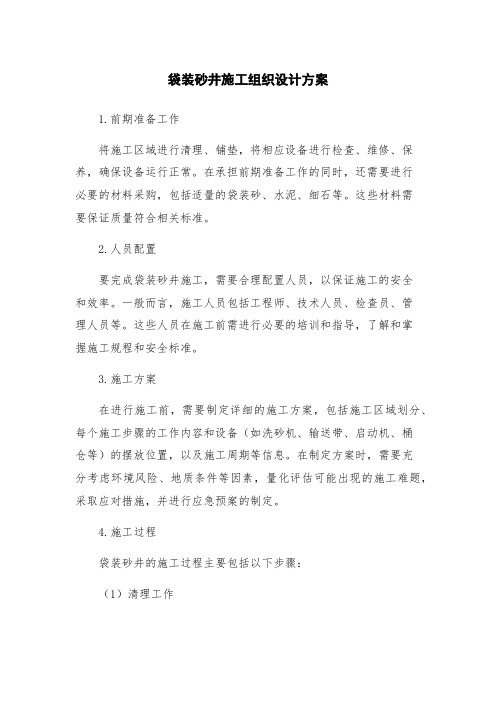 袋装砂井施工组织设计方案

1.前期准备工作

将施工区域进行清理、铺垫，将相应设备进行检查、维修、保养，确保设备运行正常。在承担前期准备工作的同时，还需要进行必要的材料采购，包括适量的袋装砂、水泥、细石等。这些材料需要保证质量符合相关标准。

2.人员配置

要完成袋装砂井施工，需要合理配置人员，以保证施工的安全和效率。一般而言，施工人员包括工程师、技术人员、检查员、管理人员等。这些人员在施工前需进行必要的培训和指导，了解和掌握施工规程和安全标准。

3.施工方案

在进行施工前，需要制定详细的施工方案，包括施工区域划分、每个施工步骤的工作内容和设备（如洗砂机、输送带、启动机、桶仓等）的摆放位置，以及施工周期等信息。在制定方案时，需要充分考虑环境风险、地质条件等因素，量化评估可能出现的施工难题，采取应对措施，并进行应急预案的制定。

4.施工过程

袋装砂井的施工过程主要包括以下步骤：

（1）清理工作